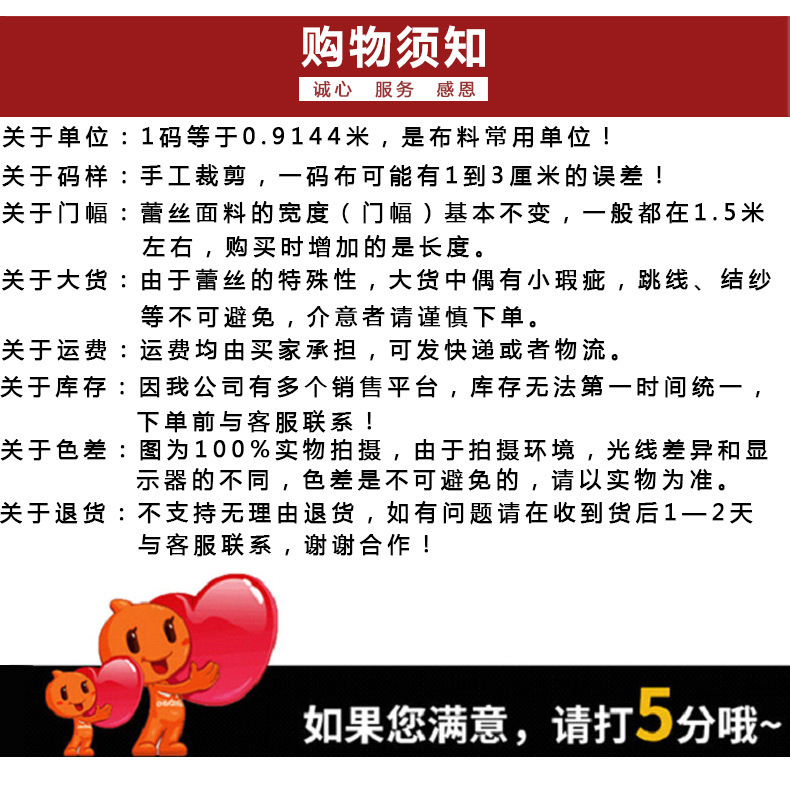 购物须知

诚心 服务 感恩

关于单位：1码等于0.9144米，是布料常用单位！

关于码样：手工裁剪，一码布可能有1到3厘米的误差！

关于门幅：蕾丝面料的宽度（门幅）基本不变，一般都在1.5米左右，购买时增加的是长度。

关于大货：由于蕾丝的特殊性，大货中偶有小瑕疵，跳线、结纱等不可避免，介意者请谨慎下单。

关于运费：运费均由买家承担，可发快递或者物流。

关于库存：因我公司有多个销售平台，库存无法第一时间统一，下单前与客服联系！

关于色差：图为100%实物拍摄，由于拍摄环境，光线差异和显示器的不同，色差是不可避免的，请以实物为准。

关于退货：不支持无理由退货，如有问题请在收到货后1—2天与客服联系，谢谢合作！

如果您满意，请打5分哦~